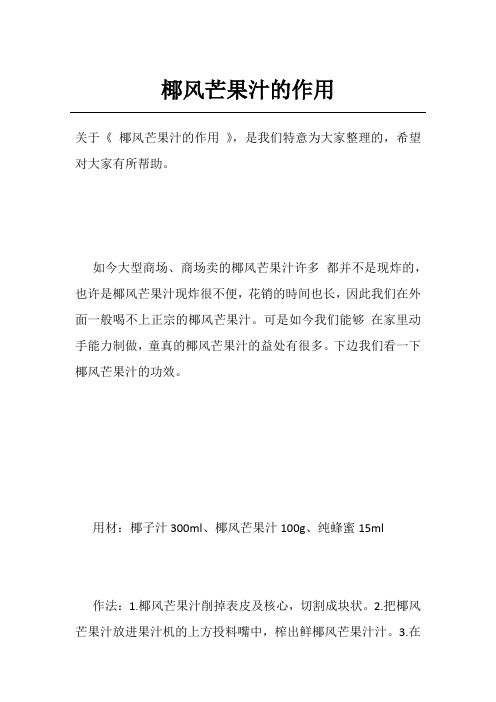 椰风芒果汁的作用

关于《 椰风芒果汁的作用 》，是我们特意为大家整理的，希望对大家有所帮助。

如今大型商场、商场卖的椰风芒果汁许多 都并不是现炸的，也许是椰风芒果汁现炸很不便，花销的時间也长，因此我们在外面一般喝不上正宗的椰风芒果汁。可是如今我们能够 在家里动手能力制做，童真的椰风芒果汁的益处有很多。下边我们看一下椰风芒果汁的功效。

用材：椰子汁 300ml、椰风芒果汁 100g、纯蜂蜜 15ml

作法：1.椰风芒果汁削掉表皮及核心，切割成块状。2.把椰风芒果汁放进果汁机的上方投料嘴中，榨出鲜椰风芒果汁汁。3.在